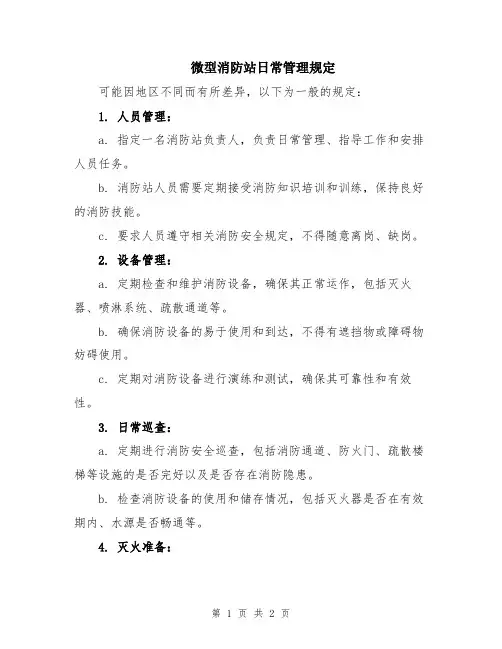 微型消防站日常管理规定

可能因地区不同而有所差异，以下为一般的规定：

1. 人员管理：

a. 指定一名消防站负责人，负责日常管理、指导工作和安排人员任务。

b. 消防站人员需要定期接受消防知识培训和训练，保持良好的消防技能。

c. 要求人员遵守相关消防安全规定，不得随意离岗、缺岗。

2. 设备管理：

a. 定期检查和维护消防设备，确保其正常运作，包括灭火器、喷淋系统、疏散通道等。

b. 确保消防设备的易于使用和到达，不得有遮挡物或障碍物妨碍使用。

c. 定期对消防设备进行演练和测试，确保其可靠性和有效性。

3. 日常巡查：

a. 定期进行消防安全巡查，包括消防通道、防火门、疏散楼梯等设施的是否完好以及是否存在消防隐患。

b. 检查消防设备的使用和储存情况，包括灭火器是否在有效期内、水源是否畅通等。

4. 灭火准备：

第 1 页 共 2 页